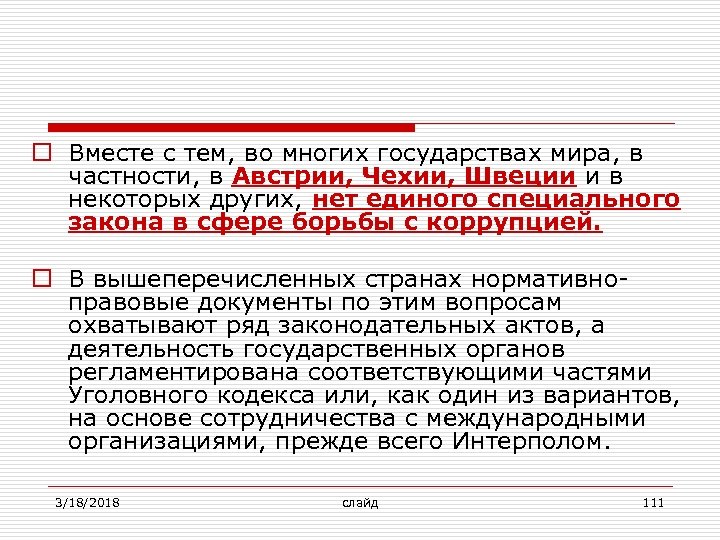 Вместе с тем, во многих государствах мира, в частности, в Австрии, Чехии, Швеции и в некоторых других, нет единого специального закона в сфере борьбы с коррупцией.

В вышеперечисленных странах нормативно-правовые документы по этим вопросам охватывают ряд законодательных актов, а деятельность государственных органов регламентирована соответствующими частями Уголовного кодекса или, как один из вариантов, на основе сотрудничества с международными организациями, прежде всего Интерполом.

3/18/2018 слайд 111